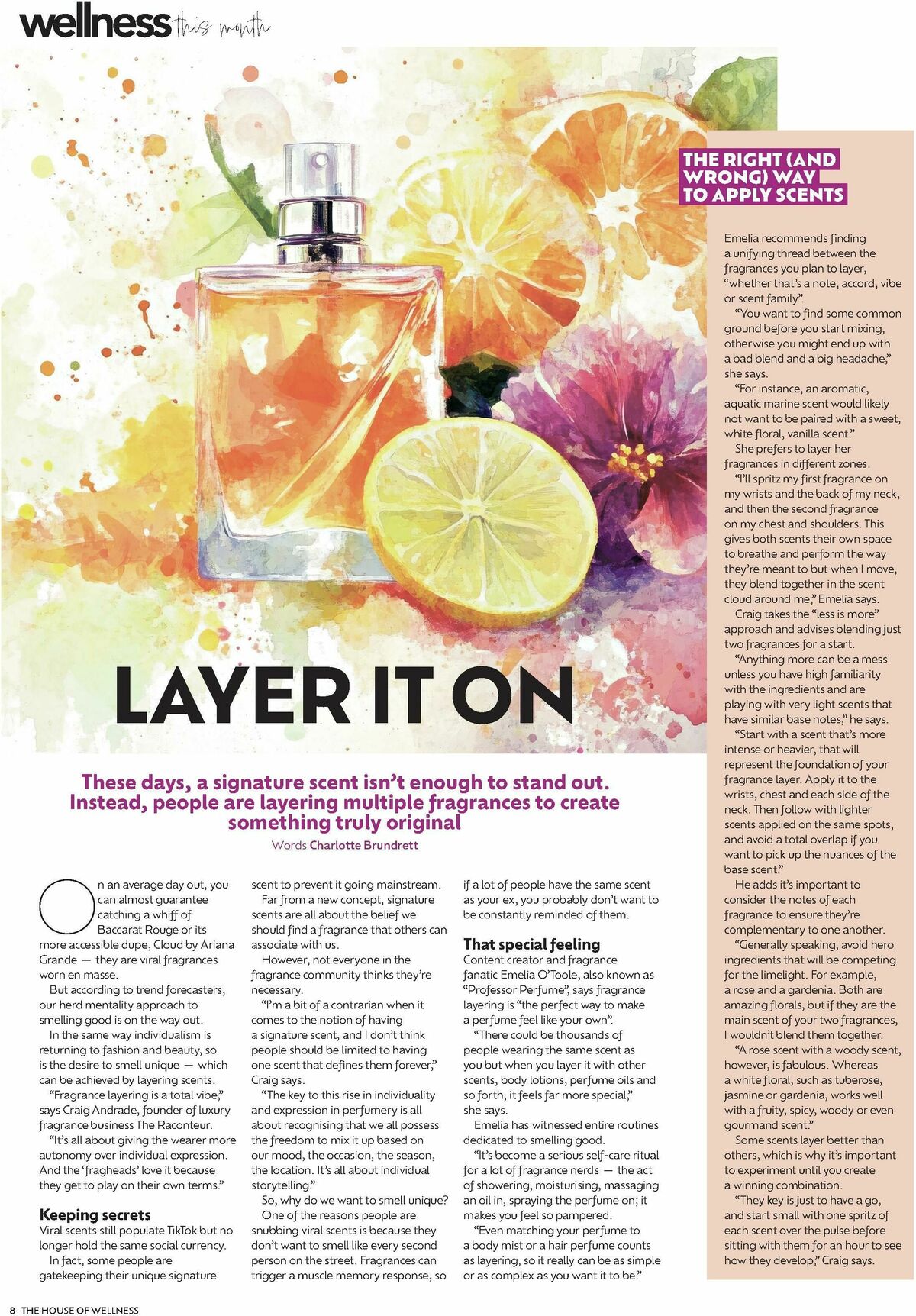 wellness this month

LAYER IT ON

These days, a signature scent isn't enough to stand out. Instead, people are layering multiple fragrances to create something truly original

Words Charlotte Brundrett

On an average day out, you can almost guarantee catching a whiff of Baccarat Rouge or its more accessible dupe, Cloud by Ariana Grande — they are viral fragrances worn en masse.

But according to trend forecasters, our herd mentality approach to smelling good is on the way out.

In the same way individualism is returning to fashion and beauty, so is the desire to smell unique — which can be achieved by layering scents.

"Fragrance layering is a total vibe," says Craig Andrade, founder of luxury fragrance business The Raconteur.

"It's all about giving the wearer more autonomy over individual expression. And the 'fragheads' love it because they get to play on their own terms."

Keeping secrets

Viral scents still populate TikTok but no longer hold the same social currency.

In fact, some people are gatekeeping their unique signature scent to prevent it going mainstream.

Far from a new concept, signature scents are all about the belief we should find a fragrance that others can associate with us.

However, not everyone in the fragrance community thinks they're necessary.

"I'm a bit of a contrarian when it comes to the notion of having a signature scent, and I don't think people should be limited to having one scent that defines them forever," Craig says.

"The key to this rise in individuality and expression in perfumery is all about recognising that we all possess the freedom to mix it up based on our mood, the occasion, the season, the location. It's all about individual storytelling."

So, why do we want to smell unique?

One of the reasons people are snubbing viral scents is because they don't want to smell like every second person on the street. Fragrances can trigger a muscle memory response, so if a lot of people have the same scent as your ex, you probably don't want to be constantly reminded of them.

That special feeling

Content creator and fragrance fanatic Emelia O'Toole, also known as "Professor Perfume", says fragrance layering is "the perfect way to make a perfume feel like your own".

"There could be thousands of people wearing the same scent as you but when you layer it with other scents, body lotions, perfume oils and so forth, it feels far more special," she says.

Emelia has witnessed entire routines dedicated to smelling good.

"It's become a serious self-care ritual for a lot of fragrance nerds — the act of showering, moisturising, massaging an oil in, spraying the perfume on; it makes you feel so pampered.

"Even matching your perfume to a body mist or a hair perfume counts as layering, so it really can be as simple or as complex as you want it to be."

THE RIGHT (AND WRONG) WAY TO APPLY SCENTS

Emelia recommends finding a unifying thread between the fragrances you plan to layer, "whether that's a note, accord, vibe or scent family".

"You want to find some common ground before you start mixing, otherwise you might end up with a bad blend and a big headache," she says.

"For instance, an aromatic, aquatic marine scent would likely not want to be paired with a sweet, white floral, vanilla scent."

She prefers to layer her fragrances in different zones.

"I'll spritz my first fragrance on my wrists and the back of my neck, and then the second fragrance on my chest and shoulders. This gives both scents their own space to breathe and perform the way they're meant to but when I move, they blend together in the scent cloud around me," Emelia says.

Craig takes the "less is more" approach and advises blending just two fragrances for a start.

"Anything more can be a mess unless you have high familiarity with the ingredients and are playing with very light scents that have similar base notes," he says.

"Start with a scent that's more intense or heavier, that will represent the foundation of your fragrance layer. Apply it to the wrists, chest and each side of the neck. Then follow with lighter scents applied on the same spots, and avoid a total overlap if you want to pick up the nuances of the base scent."

He adds it's important to consider the notes of each fragrance to ensure they're complementary to one another.

"Generally speaking, avoid hero ingredients that will be competing for the limelight. For example, a rose and a gardenia. Both are amazing florals, but if they are the main scent of your two fragrances, I wouldn't blend them together.

"A rose scent with a woody scent, however, is fabulous. Whereas a white floral, such as tuberose, jasmine or gardenia, works well with a fruity, spicy, woody or even gourmand scent."

Some scents layer better than others, which is why it's important to experiment until you create a winning combination.

"They key is just to have a go, and start small with one spritz of each scent over the pulse before sitting with them for an hour to see how they develop," Craig says.

8 THE HOUSE OF WELLNESS